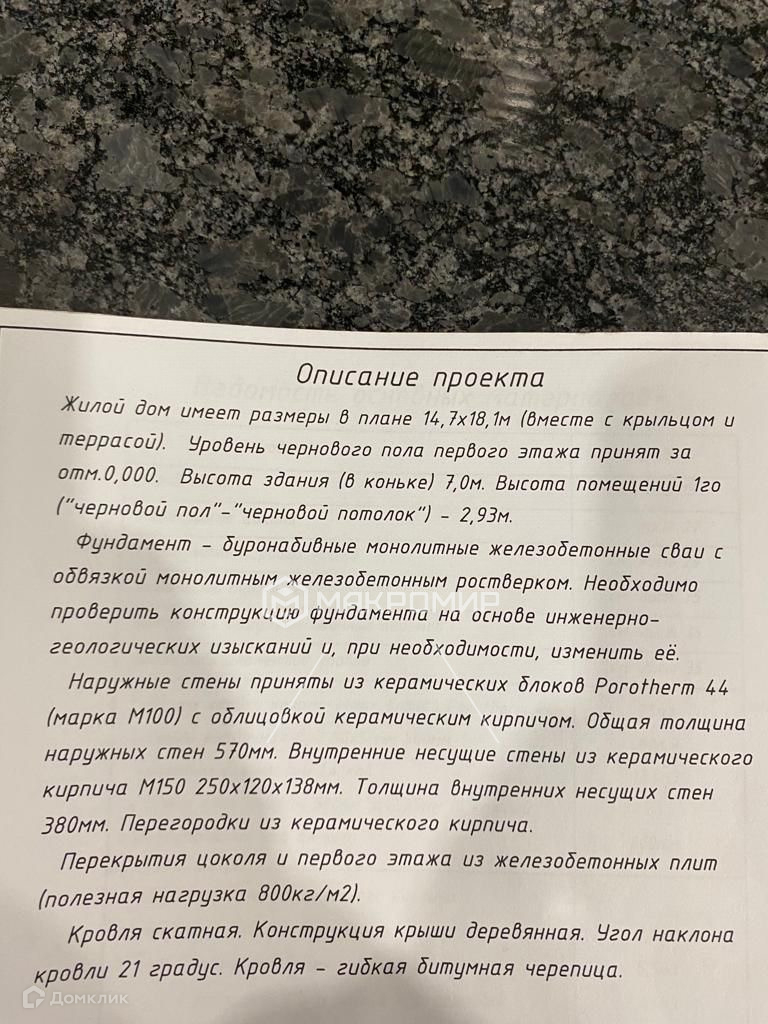 Описание проекта

Жилой дом имеет размеры в плане 14,7х18,1м (вместе с крыльцом и террасой). Уровень чернового пола первого этажа принят за отм.0,000. Высота здания (в коньке) 7,0м. Высота помещений 1го ("черновой пол"-"черновой потолок") - 2,93м.

Фундамент - буронабивные монолитные железобетонные сваи с обвязкой монолитным железобетонным ростверком. Необходимо проверить конструкцию фундамента на основе инженерно-геологических изысканий и, при необходимости, изменить её.

Наружные стены приняты из керамических блоков Porotherm 44 (марка М100) с облицовкой керамическим кирпичом. Общая толщина наружных стен 570мм. Внутренние несущие стены из керамического кирпича М150 250х120х138мм. Толщина внутренних несущих стен 380мм. Перегородки из керамического кирпича.

Перекрытия цоколя и первого этажа из железобетонных плит (полезная нагрузка 800кг/м2).

Кровля скатная. Конструкция крыши деревянная. Угол наклона кровли 21 градус. Кровля - гибкая битумная черепица.

МАКРОМИР

Домклик